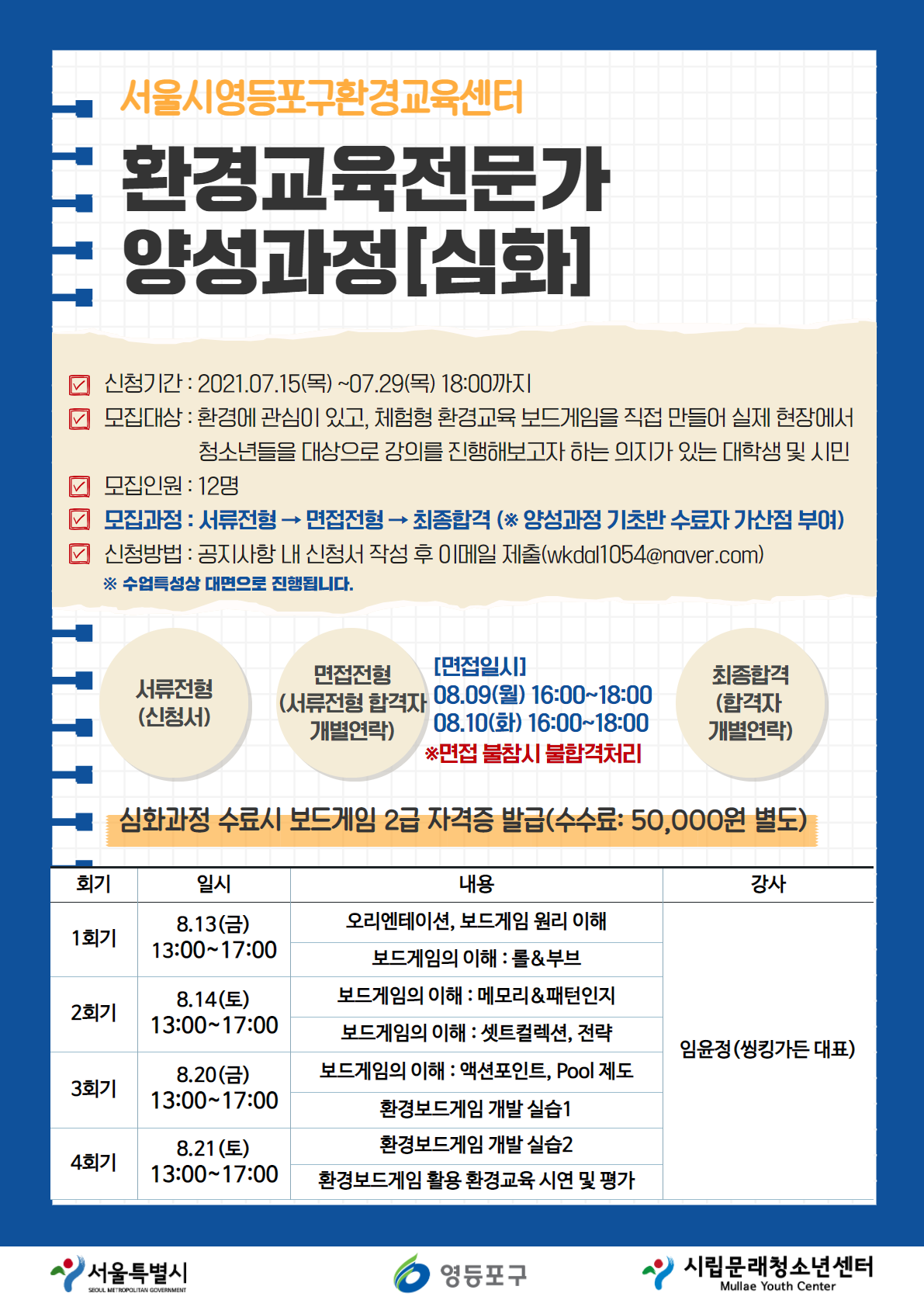 서울시영등포구환경교육센터

환경교육전문가 양성과정[심화]

신청기간 : 2021.07.15(목) ~07.29(목) 18:00까지
모집대상 : 환경에 관심이 있고, 체험형 환경교육 보드게임을 직접 만들어 실제 현장에서 청소년들을 대상으로 강의를 진행해보고자 하는 의지가 있는 대학생 및 시민
모집인원 : 12명
모집과정 : 서류전형 → 면접전형 → 최종합격 (※ 양성과정 기초반 수료자 가산점 부여)
신청방법 : 공지사항 내 신청서 작성 후 이메일 제출(wkdal1054@naver.com)
※ 수업특성상 대면으로 진행됩니다.

서류전형 (신청서)

면접전형 (서류전형 합격자 개별연락)

[면접일시]
08.09(월) 16:00~18:00
08.10(화) 16:00~18:00
※면접 불참시 불합격처리

최종합격 (합격자 개별연락)

심화과정 수료시 보드게임 2급 자격증 발급(수수료: 50,000원 별도)

| 회기 | 일시 | 내용 | 강사 |
|---|---|---|---|
| 1회기 | 8.13(금) 13:00~17:00 | 오리엔테이션, 보드게임 원리 이해 | 임윤정(씽킹가든 대표) |
| | | 보드게임의 이해 : 롤&부브 | |
| 2회기 | 8.14(토) 13:00~17:00 | 보드게임의 이해 : 메모리&패턴인지 | |
| | | 보드게임의 이해 : 셋트컬렉션, 전략 | |
| 3회기 | 8.20(금) 13:00~17:00 | 보드게임의 이해 : 액션포인트, Pool 제도 | |
| | | 환경보드게임 개발 실습1 | |
| 4회기 | 8.21(토) 13:00~17:00 | 환경보드게임 개발 실습2 | |
| | | 환경보드게임 활용 환경교육 시연 및 평가 | |

서울특별시 SEOUL METROPOLITAN GOVERNMENT
영등포구
시립문래청소년센터 Mullae Youth Center